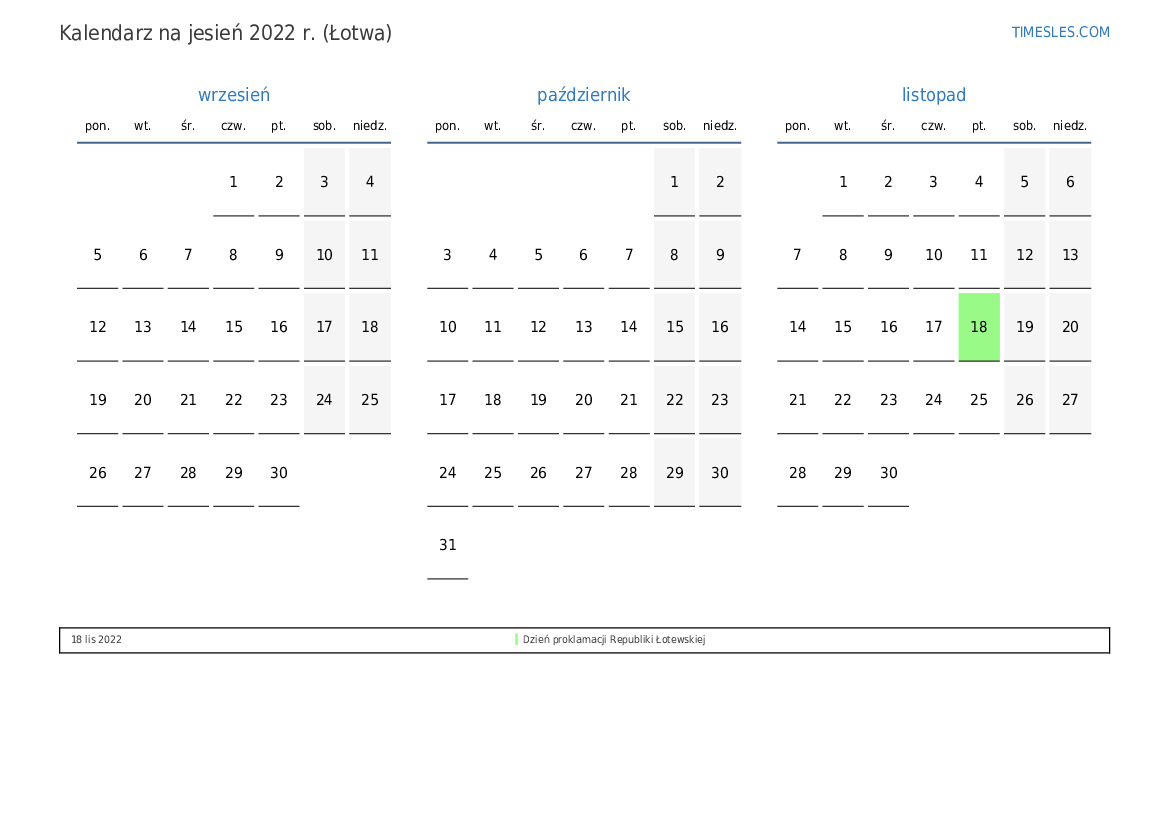 Kalendarz na jesień 2022 r. (Łotwa)

TIMESLES.COM

wrzesień

| pon. | wt. | śr. | czw. | pt. | sob. | niedz. |
|---|---|---|---|---|---|---|
| | | | 1 | 2 | 3 | 4 |
| 5 | 6 | 7 | 8 | 9 | 10 | 11 |
| 12 | 13 | 14 | 15 | 16 | 17 | 18 |
| 19 | 20 | 21 | 22 | 23 | 24 | 25 |
| 26 | 27 | 28 | 29 | 30 | | |

październik

| pon. | wt. | śr. | czw. | pt. | sob. | niedz. |
|---|---|---|---|---|---|---|
| | | | | | 1 | 2 |
| 3 | 4 | 5 | 6 | 7 | 8 | 9 |
| 10 | 11 | 12 | 13 | 14 | 15 | 16 |
| 17 | 18 | 19 | 20 | 21 | 22 | 23 |
| 24 | 25 | 26 | 27 | 28 | 29 | 30 |
| 31 | | | | | | |

listopad

| pon. | wt. | śr. | czw. | pt. | sob. | niedz. |
|---|---|---|---|---|---|---|
| | 1 | 2 | 3 | 4 | 5 | 6 |
| 7 | 8 | 9 | 10 | 11 | 12 | 13 |
| 14 | 15 | 16 | 17 | 18 | 19 | 20 |
| 21 | 22 | 23 | 24 | 25 | 26 | 27 |
| 28 | 29 | 30 | | | | |

18 lis 2022 Dzień proklamacji Republiki Łotewskiej